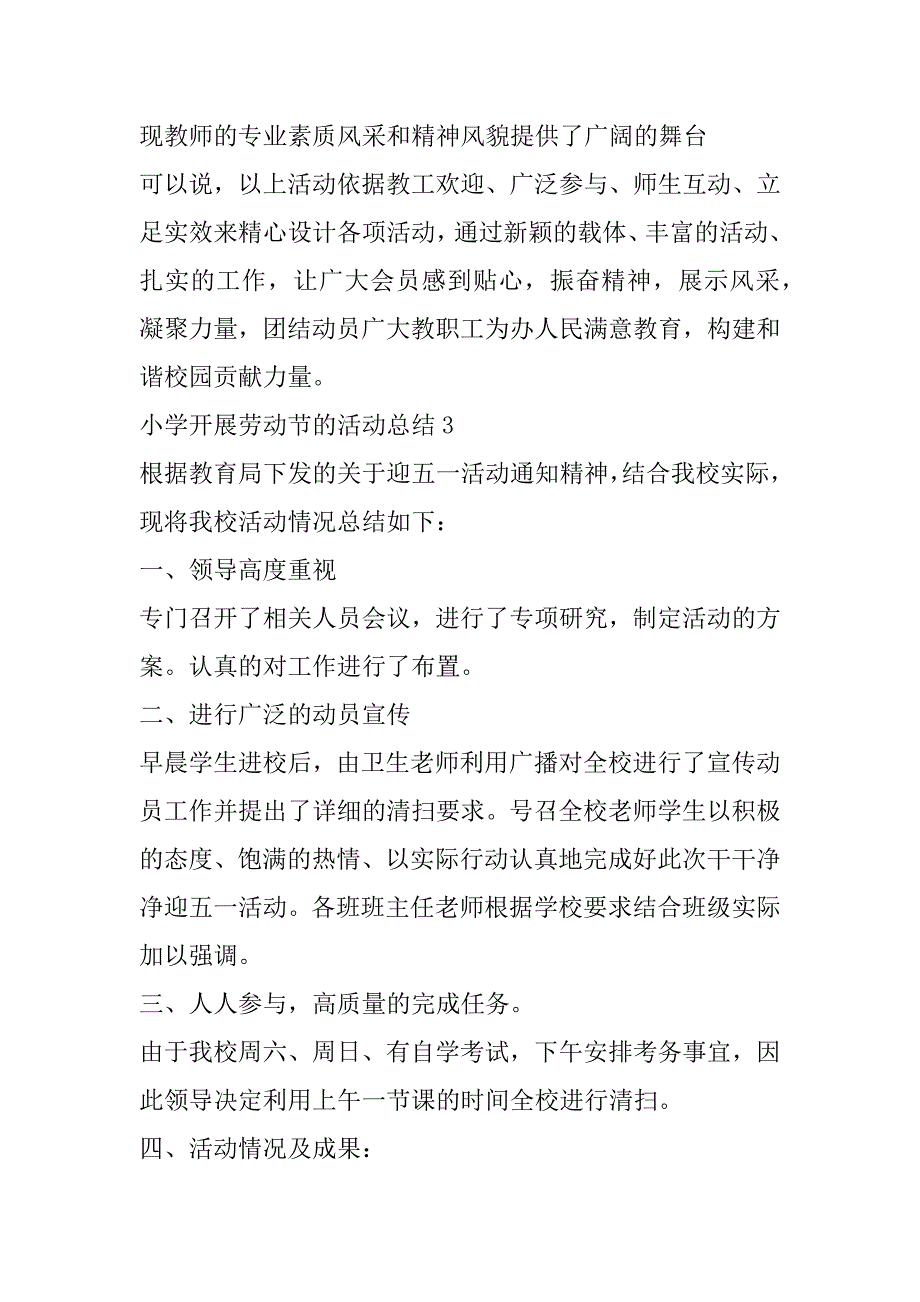 现教师的专业素质风采和精神风貌提供了广阔的舞台

可以说，以上活动依据教工欢迎、广泛参与、师生互动、立足实效来精心设计各项活动，通过新颖的载体、丰富的活动、扎实的工作，让广大会员感到贴心，振奋精神，展示风采，凝聚力量，团结动员广大教职工为办人民满意教育，构建和谐校园贡献力量。

小学开展劳动节的活动总结 3

根据教育局下发的关于迎五一活动通知精神，结合我校实际，现将我校活动情况总结如下：

一、领导高度重视

专门召开了相关人员会议，进行了专项研究，制定活动的方案。认真的对工作进行了布置。

二、进行广泛的动员宣传

早晨学生进校后，由卫生老师利用广播对全校进行了宣传动员工作并提出了详细的清扫要求。号召全校老师学生以积极的态度、饱满的热情、以实际行动认真地完成好此次干干净净迎五一活动。各班班主任老师根据学校要求结合班级实际加以强调。

三、人人参与，高质量的完成任务。

由于我校周六、周日、有自学考试，下午安排考务事宜，因此领导决定利用上午一节课的时间全校进行清扫。

四、活动情况及成果：